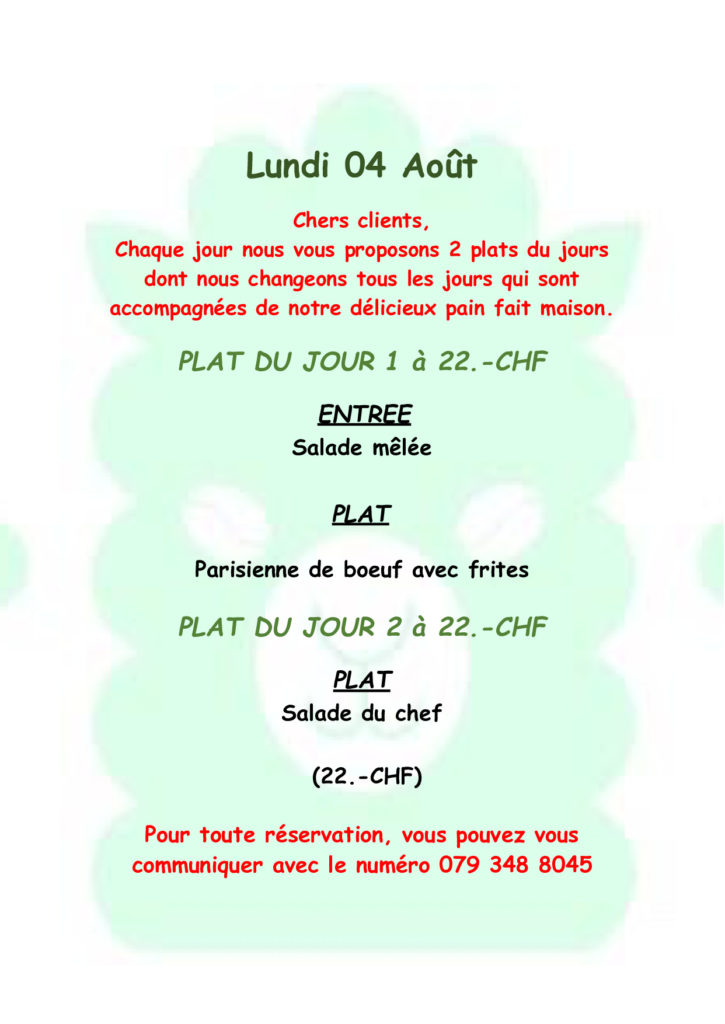 Lundi 04 Août

Chers clients,
Chaque jour nous vous proposons 2 plats du jours dont nous changeons tous les jours qui sont accompagnées de notre délicieux pain fait maison.

PLAT DU JOUR 1 à 22.-CHF

ENTREE
Salade mêlée

PLAT

Parisienne de boeuf avec frites

PLAT DU JOUR 2 à 22.-CHF

PLAT
Salade du chef

(22.-CHF)

Pour toute réservation, vous pouvez vous communiquer avec le numéro 079 348 8045